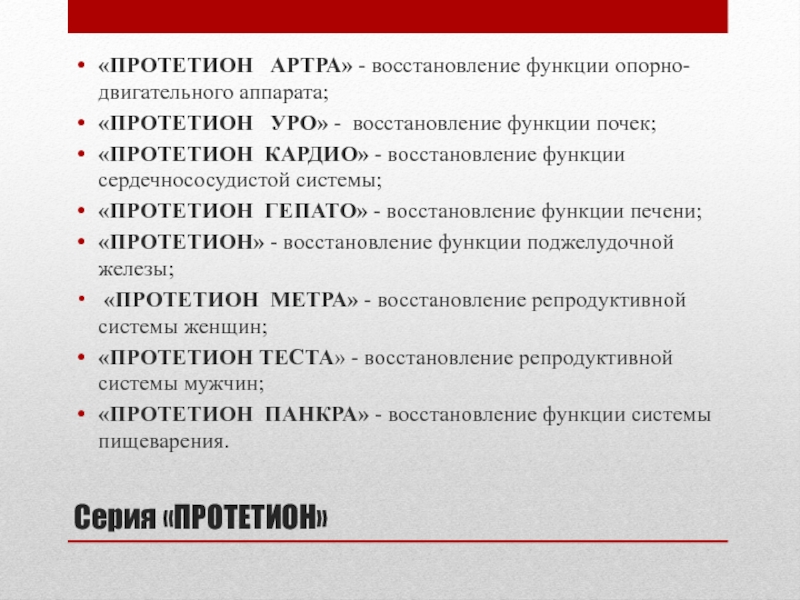 • «ПРОТЕТИОН АРТРА» - восстановление функции опорно-двигательного аппарата;
• «ПРОТЕТИОН УРО» - восстановление функции почек;
• «ПРОТЕТИОН КАРДИО» - восстановление функции сердечнососудистой системы;
• «ПРОТЕТИОН ГЕПАТО» - восстановление функции печени;
• «ПРОТЕТИОН» - восстановление функции поджелудочной железы;
• «ПРОТЕТИОН МЕТРА» - восстановление репродуктивной системы женщин;
• «ПРОТЕТИОН ТЕСТА» - восстановление репродуктивной системы мужчин;
• «ПРОТЕТИОН ПАНКРА» - восстановление функции системы пищеварения.

Серия «ПРОТЕТИОН»